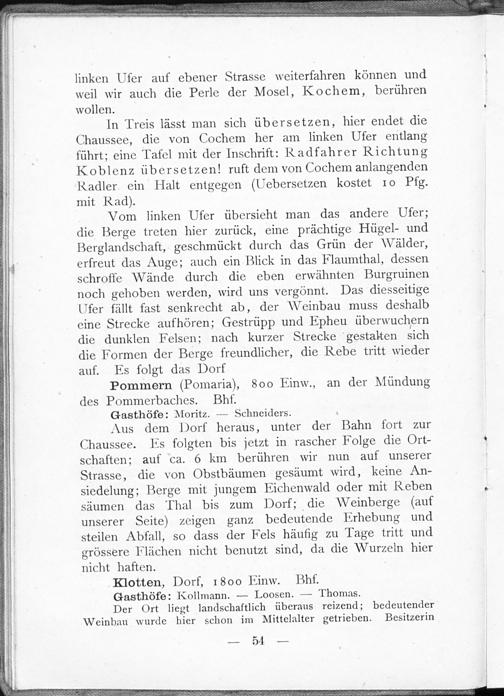 linken Ufer auf ebener Strasse weiterfahren können und weil wir auch die Perle der Mosel, Kochem, berühren wollen.

In Treis lässt man sich übersetzen, hier endet die Chaussee, die von Cochem her am linken Ufer entlang führt; eine Tafel mit der Inschrift: Radfahrer Richtung Koblenz übersetzen! ruft dem von Cochem anlangenden Radler ein Halt entgegen (Uebersetzen kostet 10 Pfg. mit Rad).

Vom linken Ufer übersieht man das andere Ufer; die Berge treten hier zurück, eine prächtige Hügel- und Berglandschaft, geschmückt durch das Grün der Wälder, erfreut das Auge; auch ein Blick in das Flaumthal, dessen schroffe Wände durch die eben erwähnten Burgruinen noch gehoben werden, wird uns vergönnt. Das diesseitige Ufer fällt fast senkrecht ab, der Weinbau muss deshalb eine Strecke aufhören; Gestrüpp und Epheu überwuchern die dunklen Felsen; nach kurzer Strecke gestalten sich die Formen der Berge freundlicher, die Rebe tritt wieder auf. Es folgt das Dorf

Pommern (Pomaria), 800 Einw., an der Mündung des Pommerbaches. Bhf.

Gasthöfe: Moritz. — Schneiders.

Aus dem Dorf heraus, unter der Bahn fort zur Chaussee. Es folgten bis jetzt in rascher Folge die Ortschaften; auf ca. 6 km berühren wir nun auf unserer Strasse, die von Obstbäumen gesäumt wird, keine Ansiedelung; Berge mit jungem Eichenwald oder mit Reben säumen das Thal bis zum Dorf; die Weinberge (auf unserer Seite) zeigen ganz bedeutende Erhebung und steilen Abfall, so dass der Fels häufig zu Tage tritt und grössere Flächen nicht benutzt sind, da die Wurzeln hier nicht haften.

Klotten, Dorf, 1800 Einw. Bhf.

Gasthöfe: Kollmann. — Loosen. — Thomas.

Der Ort liegt landschaftlich überaus reizend; bedeutender Weinbau wurde hier schon im Mittelalter getrieben. Besitzerin

— 54 —